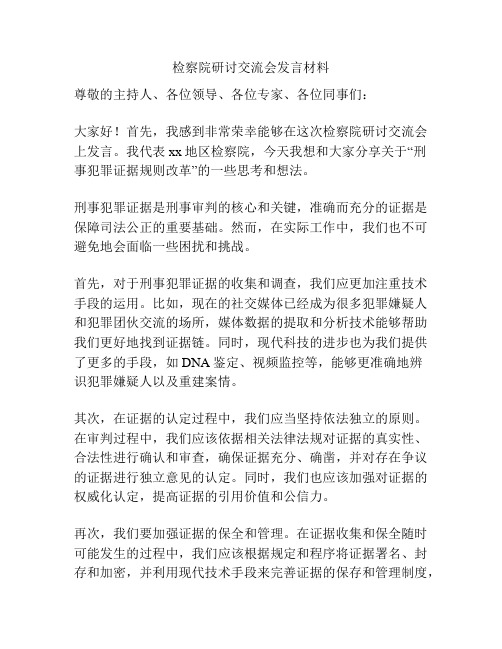 检察院研讨交流会发言材料

尊敬的主持人、各位领导、各位专家、各位同事们：

大家好！首先，我感到非常荣幸能够在这次检察院研讨交流会上发言。我代表 xx 地区检察院，今天我想和大家分享关于“刑事犯罪证据规则改革”的一些思考和想法。

刑事犯罪证据是刑事审判的核心和关键，准确而充分的证据是保障司法公正的重要基础。然而，在实际工作中，我们也不可避免地会面临一些困扰和挑战。

首先，对于刑事犯罪证据的收集和调查，我们应更加注重技术手段的运用。比如，现在的社交媒体已经成为很多犯罪嫌疑人和犯罪团伙交流的场所，媒体数据的提取和分析技术能够帮助我们更好地找到证据链。同时，现代科技的进步也为我们提供了更多的手段，如 DNA 鉴定、视频监控等，能够更准确地辨识犯罪嫌疑人以及重建案情。

其次，在证据的认定过程中，我们应当坚持依法独立的原则。在审判过程中，我们应该依据相关法律法规对证据的真实性、合法性进行确认和审查，确保证据充分、确凿，并对存在争议的证据进行独立意见的认定。同时，我们也应该加强对证据的权威化认定，提高证据的引用价值和公信力。

再次，我们要加强证据的保全和管理。在证据收集和保全随时可能发生的过程中，我们应该根据规定和程序将证据署名、封存和加密，并利用现代技术手段来完善证据的保存和管理制度，